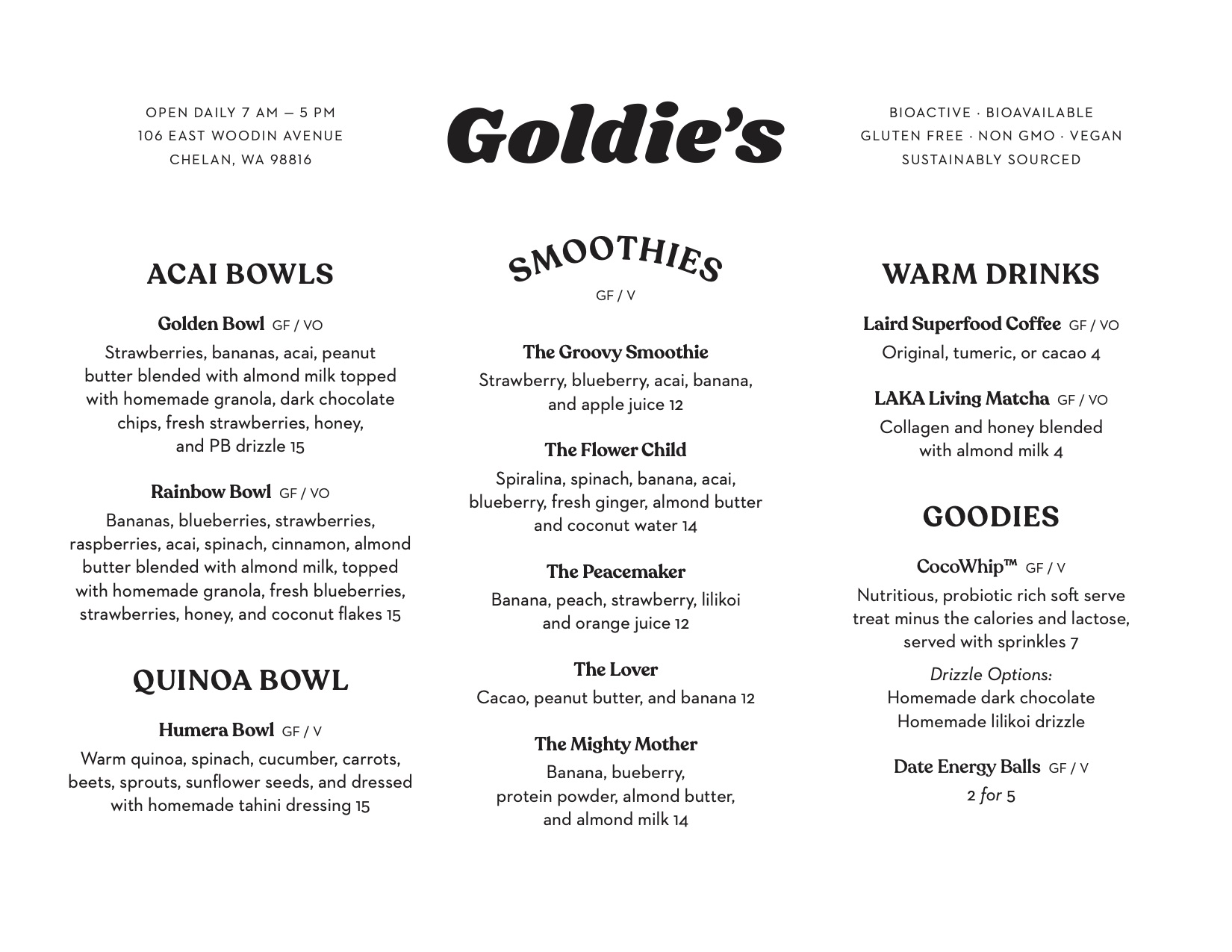 OPEN DAILY 7 AM — 5 PM
106 EAST WOODIN AVENUE
CHELAN, WA 98816

Goldie's

BIOACTIVE · BIOAVAILABLE
GLUTEN FREE · NON GMO · VEGAN
SUSTAINABLY SOURCED

ACAI BOWLS

Golden Bowl GF / VO
Strawberries, bananas, acai, peanut butter blended with almond milk topped with homemade granola, dark chocolate chips, fresh strawberries, honey, and PB drizzle 15

Rainbow Bowl GF / VO
Bananas, blueberries, strawberries, raspberries, acai, spinach, cinnamon, almond butter blended with almond milk, topped with homemade granola, fresh blueberries, strawberries, honey, and coconut flakes 15

QUINOA BOWL

Humera Bowl GF / V
Warm quinoa, spinach, cucumber, carrots, beets, sprouts, sunflower seeds, and dressed with homemade tahini dressing 15

SMOOTHIES
GF / V

The Groovy Smoothie
Strawberry, blueberry, acai, banana, and apple juice 12

The Flower Child
Spiralina, spinach, banana, acai, blueberry, fresh ginger, almond butter and coconut water 14

The Peacemaker
Banana, peach, strawberry, lilikoi and orange juice 12

The Lover
Cacao, peanut butter, and banana 12

The Mighty Mother
Banana, bueberry, protein powder, almond butter, and almond milk 14

WARM DRINKS

Laird Superfood Coffee GF / VO
Original, tumeric, or cacao 4

LAKA Living Matcha GF / VO
Collagen and honey blended with almond milk 4

GOODIES

CocoWhip™ GF / V
Nutritious, probiotic rich soft serve treat minus the calories and lactose, served with sprinkles 7

Drizzle Options:
Homemade dark chocolate
Homemade lilikoi drizzle

Date Energy Balls GF / V
2 for 5